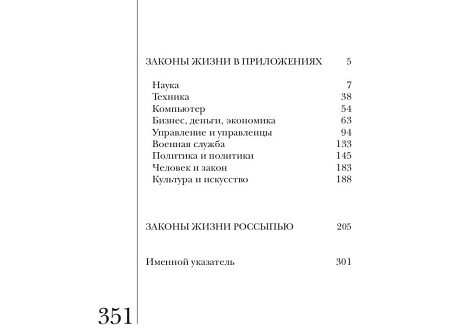 ЗАКОНЫ ЖИЗНИ В ПРИЛОЖЕНИЯХ 5

Наука 7
Техника 38
Компьютер 54
Бизнес, деньги, экономика 63
Управление и управленцы 94
Военная служба 133
Политика и политики 145
Человек и закон 183
Культура и искусство 188

ЗАКОНЫ ЖИЗНИ РОССЫПЬЮ 205

Именной указатель 301

351